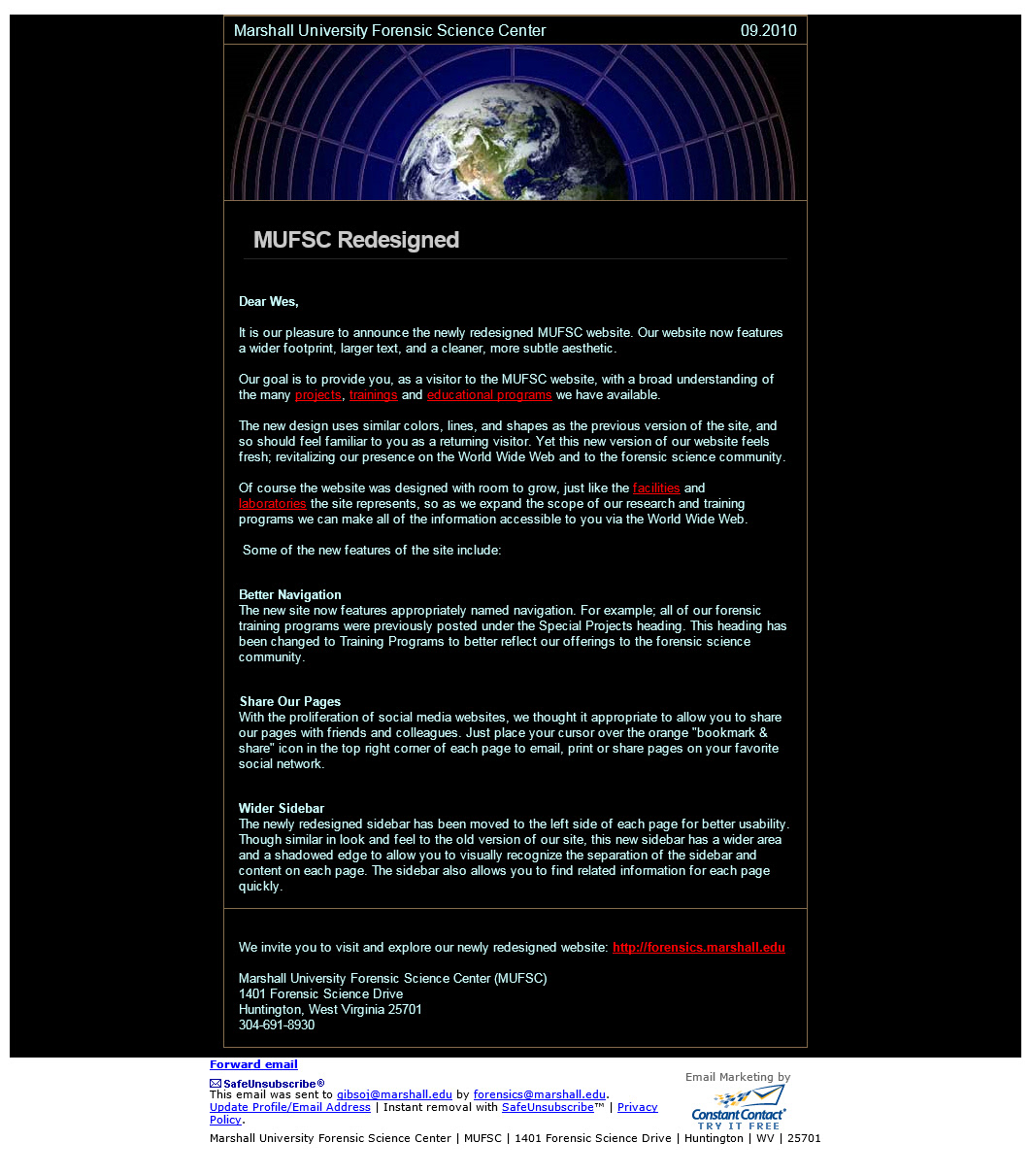 Marshall University Forensic Science Center 09.2010

MUFSC Redesigned

Dear Wes,

It is our pleasure to announce the newly redesigned MUFSC website. Our website now features a wider footprint, larger text, and a cleaner, more subtle aesthetic.

Our goal is to provide you, as a visitor to the MUFSC website, with a broad understanding of the many projects, trainings and educational programs we have available.

The new design uses similar colors, lines, and shapes as the previous version of the site, and so should feel familiar to you as a returning visitor. Yet this new version of our website feels fresh; revitalizing our presence on the World Wide Web and to the forensic science community.

Of course the website was designed with room to grow, just like the facilities and laboratories the site represents, so as we expand the scope of our research and training programs we can make all of the information accessible to you via the World Wide Web.

Some of the new features of the site include:

Better Navigation
The new site now features appropriately named navigation. For example; all of our forensic training programs were previously posted under the Special Projects heading. This heading has been changed to Training Programs to better reflect our offerings to the forensic science community.

Share Our Pages
With the proliferation of social media websites, we thought it appropriate to allow you to share our pages with friends and colleagues. Just place your cursor over the orange "bookmark & share" icon in the top right corner of each page to email, print or share pages on your favorite social network.

Wider Sidebar
The newly redesigned sidebar has been moved to the left side of each page for better usability. Though similar in look and feel to the old version of our site, this new sidebar has a wider area and a shadowed edge to allow you to visually recognize the separation of the sidebar and content on each page. The sidebar also allows you to find related information for each page quickly.

We invite you to visit and explore our newly redesigned website: http://forensics.marshall.edu

Marshall University Forensic Science Center (MUFSC)
1401 Forensic Science Drive
Huntington, West Virginia 25701
304-691-8930

Forward email

SafeUnsubscribe®
This email was sent to gibsoj@marshall.edu by forensics@marshall.edu.
Update Profile/Email Address | Instant removal with SafeUnsubscribe™ | Privacy Policy.

Email Marketing by
Constant Contact®
TRY IT FREE

Marshall University Forensic Science Center | MUFSC | 1401 Forensic Science Drive | Huntington | WV | 25701